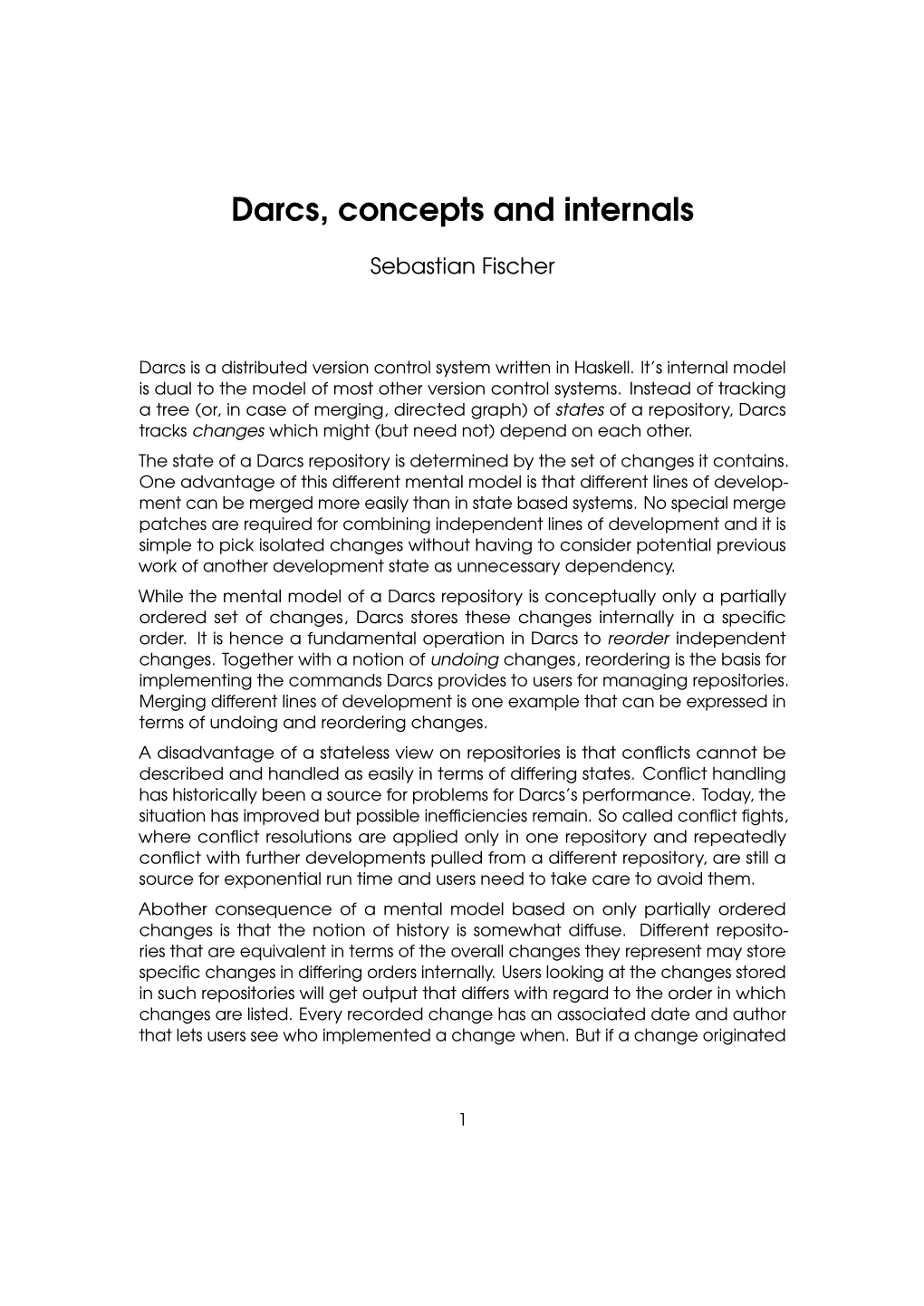 Darcs, concepts and internals

Sebastian Fischer

Darcs is a distributed version control system written in Haskell. It's internal model is dual to the model of most other version control systems. Instead of tracking a tree (or, in case of merging, directed graph) of states of a repository, Darcs tracks changes which might (but need not) depend on each other.

The state of a Darcs repository is determined by the set of changes it contains. One advantage of this different mental model is that different lines of development can be merged more easily than in state based systems. No special merge patches are required for combining independent lines of development and it is simple to pick isolated changes without having to consider potential previous work of another development state as unnecessary dependency.

While the mental model of a Darcs repository is conceptually only a partially ordered set of changes, Darcs stores these changes internally in a specific order. It is hence a fundamental operation in Darcs to reorder independent changes. Together with a notion of undoing changes, reordering is the basis for implementing the commands Darcs provides to users for managing repositories. Merging different lines of development is one example that can be expressed in terms of undoing and reordering changes.

A disadvantage of a stateless view on repositories is that conflicts cannot be described and handled as easily in terms of differing states. Conflict handling has historically been a source for problems for Darcs's performance. Today, the situation has improved but possible inefficiencies remain. So called conflict fights, where conflict resolutions are applied only in one repository and repeatedly conflict with further developments pulled from a different repository, are still a source for exponential run time and users need to take care to avoid them.

Abother consequence of a mental model based on only partially ordered changes is that the notion of history is somewhat diffuse. Different repositories that are equivalent in terms of the overall changes they represent may store specific changes in differing orders internally. Users looking at the changes stored in such repositories will get output that differs with regard to the order in which changes are listed. Every recorded change has an associated date and author that lets users see who implemented a change when. But if a change originated

1